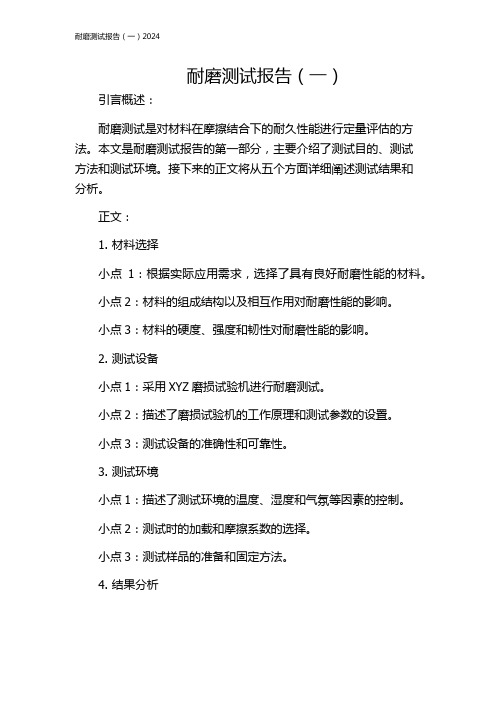 耐磨测试报告（一）2024

耐磨测试报告（一）

引言概述：

耐磨测试是对材料在摩擦结合下的耐久性能进行定量评估的方法。本文是耐磨测试报告的第一部分，主要介绍了测试目的、测试方法和测试环境。接下来的正文将从五个方面详细阐述测试结果和分析。

正文：

1. 材料选择

小点 1：根据实际应用需求，选择了具有良好耐磨性能的材料。

小点 2：材料的组成结构以及相互作用对耐磨性能的影响。

小点 3：材料的硬度、强度和韧性对耐磨性能的影响。

2. 测试设备

小点 1：采用 XYZ 磨损试验机进行耐磨测试。

小点 2：描述了磨损试验机的工作原理和测试参数的设置。

小点 3：测试设备的准确性和可靠性。

3. 测试环境

小点 1：描述了测试环境的温度、湿度和气氛等因素的控制。

小点 2：测试时的加载和摩擦系数的选择。

小点 3：测试样品的准备和固定方法。

4. 结果分析